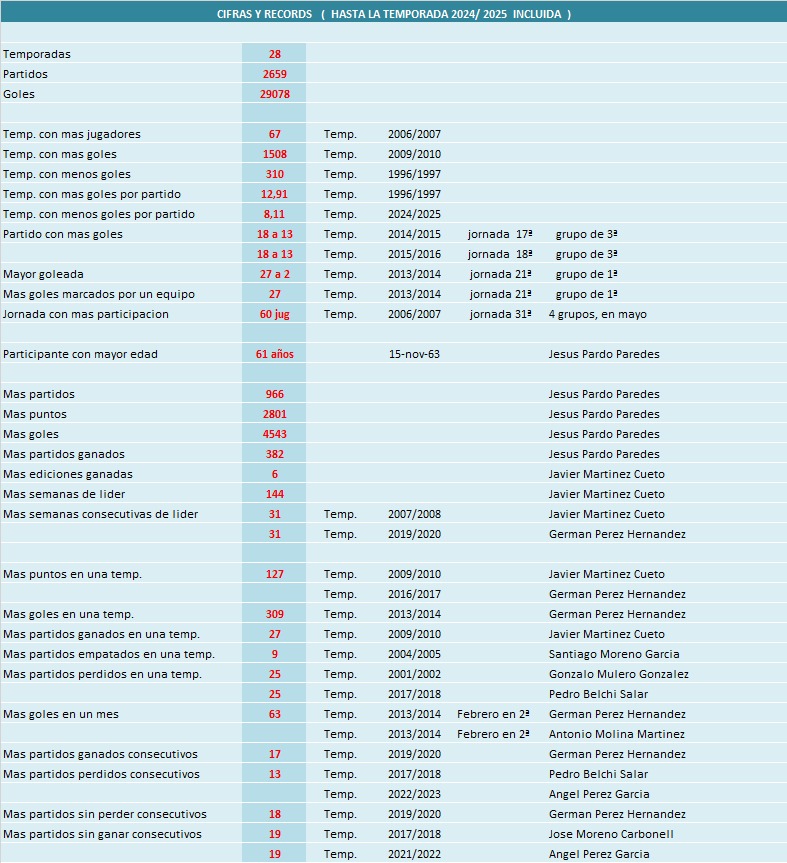 CIFRAS Y RECORDS ( HASTA LA TEMPORADA 2024/ 2025 INCLUIDA )

| | | | | | |
|---|---|---|---|---|---|
| Temporadas | 28 | | | | |
| Partidos | 2659 | | | | |
| Goles | 29078 | | | | |
| | | | | | |
| Temp. con mas jugadores | 67 | Temp. | 2006/2007 | | |
| Temp. con mas goles | 1508 | Temp. | 2009/2010 | | |
| Temp. con menos goles | 310 | Temp. | 1996/1997 | | |
| Temp. con mas goles por partido | 12,91 | Temp. | 1996/1997 | | |
| Temp. con menos goles por partido | 8,11 | Temp. | 2024/2025 | | |
| Partido con mas goles | 18 a 13 | Temp. | 2014/2015 | jornada 17ª | grupo de 3ª |
| | 18 a 13 | Temp. | 2015/2016 | jornada 18ª | grupo de 3ª |
| Mayor goleada | 27 a 2 | Temp. | 2013/2014 | jornada 21ª | grupo de 1ª |
| Mas goles marcados por un equipo | 27 | Temp. | 2013/2014 | jornada 21ª | grupo de 1ª |
| Jornada con mas participacion | 60 jug | Temp. | 2006/2007 | jornada 31ª | 4 grupos, en mayo |
| | | | | | |
| Participante con mayor edad | 61 años | | 15-nov-63 | | Jesus Pardo Paredes |
| | | | | | |
| Mas partidos | 966 | | | | Jesus Pardo Paredes |
| Mas puntos | 2801 | | | | Jesus Pardo Paredes |
| Mas goles | 4543 | | | | Jesus Pardo Paredes |
| Mas partidos ganados | 382 | | | | Jesus Pardo Paredes |
| Mas ediciones ganadas | 6 | | | | Javier Martinez Cueto |
| Mas semanas de lider | 144 | | | | Javier Martinez Cueto |
| Mas semanas consecutivas de lider | 31 | Temp. | 2007/2008 | | Javier Martinez Cueto |
| | 31 | Temp. | 2019/2020 | | German Perez Hernandez |
| | | | | | |
| Mas puntos en una temp. | 127 | Temp. | 2009/2010 | | Javier Martinez Cueto |
| | | Temp. | 2016/2017 | | German Perez Hernandez |
| Mas goles en una temp. | 309 | Temp. | 2013/2014 | | German Perez Hernandez |
| Mas partidos ganados en una temp. | 27 | Temp. | 2009/2010 | | Javier Martinez Cueto |
| Mas partidos empatados en una temp. | 9 | Temp. | 2004/2005 | | Santiago Moreno Garcia |
| Mas partidos perdidos en una temp. | 25 | Temp. | 2001/2002 | | Gonzalo Mulero Gonzalez |
| | 25 | Temp. | 2017/2018 | | Pedro Belchi Salar |
| Mas goles en un mes | 63 | Temp. | 2013/2014 | Febrero en 2ª | German Perez Hernandez |
| | | Temp. | 2013/2014 | Febrero en 2ª | Antonio Molina Martinez |
| Mas partidos ganados consecutivos | 17 | Temp. | 2019/2020 | | German Perez Hernandez |
| Mas partidos perdidos consecutivos | 13 | Temp. | 2017/2018 | | Pedro Belchi Salar |
| | | Temp. | 2022/2023 | | Angel Perez Garcia |
| Mas partidos sin perder consecutivos | 18 | Temp. | 2019/2020 | | German Perez Hernandez |
| Mas partidos sin ganar consecutivos | 19 | Temp. | 2017/2018 | | Jose Moreno Carbonell |
| | 19 | Temp. | 2021/2022 | | Angel Perez Garcia |